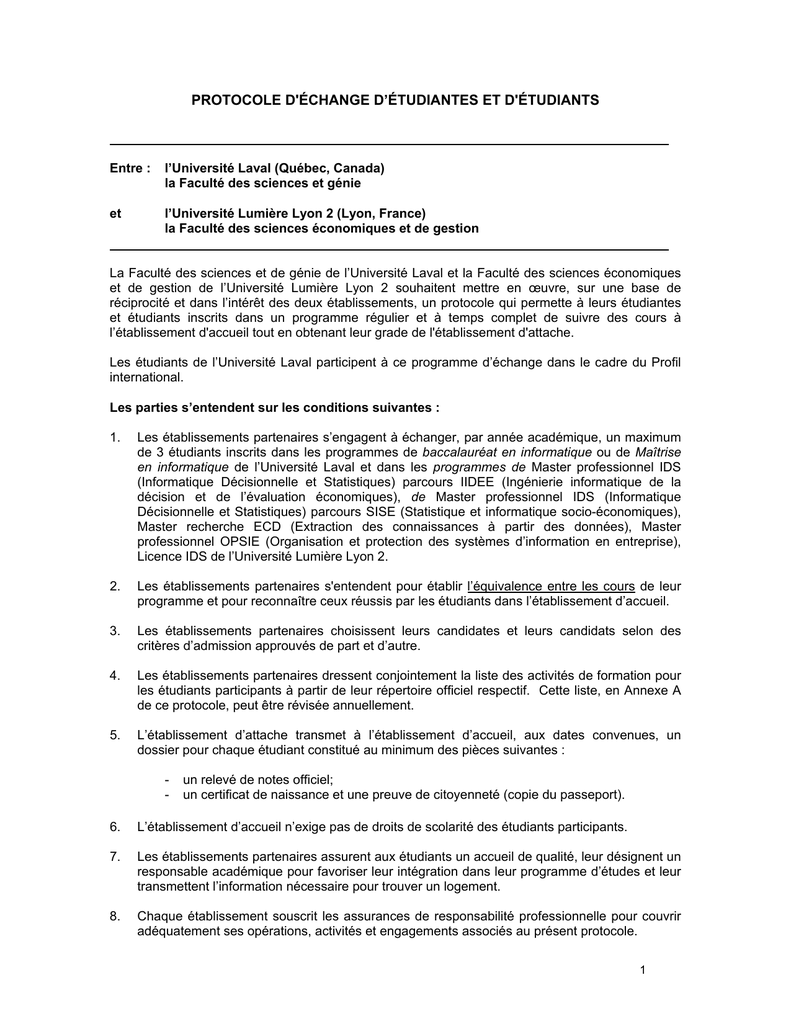 PROTOCOLE D'ÉCHANGE D'ÉTUDIANTES ET D'ÉTUDIANTS

Entre : l'Université Laval (Québec, Canada)
la Faculté des sciences et génie

et l'Université Lumière Lyon 2 (Lyon, France)
la Faculté des sciences économiques et de gestion

La Faculté des sciences et de génie de l'Université Laval et la Faculté des sciences économiques et de gestion de l'Université Lumière Lyon 2 souhaitent mettre en œuvre, sur une base de réciprocité et dans l'intérêt des deux établissements, un protocole qui permette à leurs étudiantes et étudiants inscrits dans un programme régulier et à temps complet de suivre des cours à l'établissement d'accueil tout en obtenant leur grade de l'établissement d'attache.

Les étudiants de l'Université Laval participent à ce programme d'échange dans le cadre du Profil international.

Les parties s'entendent sur les conditions suivantes :

1. Les établissements partenaires s'engagent à échanger, par année académique, un maximum de 3 étudiants inscrits dans les programmes de baccalauréat en informatique ou de Maîtrise en informatique de l'Université Laval et dans les programmes de Master professionnel IDS (Informatique Décisionnelle et Statistiques) parcours IIDEE (Ingénierie informatique de la décision et de l'évaluation économiques), de Master professionnel IDS (Informatique Décisionnelle et Statistiques) parcours SISE (Statistique et informatique socio-économiques), Master recherche ECD (Extraction des connaissances à partir des données), Master professionnel OPSIE (Organisation et protection des systèmes d'information en entreprise), Licence IDS de l'Université Lumière Lyon 2.

2. Les établissements partenaires s'entendent pour établir l'équivalence entre les cours de leur programme et pour reconnaître ceux réussis par les étudiants dans l'établissement d'accueil.

3. Les établissements partenaires choisissent leurs candidates et leurs candidats selon des critères d'admission approuvés de part et d'autre.

4. Les établissements partenaires dressent conjointement la liste des activités de formation pour les étudiants participants à partir de leur répertoire officiel respectif. Cette liste, en Annexe A de ce protocole, peut être révisée annuellement.

5. L'établissement d'attache transmet à l'établissement d'accueil, aux dates convenues, un dossier pour chaque étudiant constitué au minimum des pièces suivantes :

- un relevé de notes officiel;
- un certificat de naissance et une preuve de citoyenneté (copie du passeport).

6. L'établissement d'accueil n'exige pas de droits de scolarité des étudiants participants.

7. Les établissements partenaires assurent aux étudiants un accueil de qualité, leur désignent un responsable académique pour favoriser leur intégration dans leur programme d'études et leur transmettent l'information nécessaire pour trouver un logement.

8. Chaque établissement souscrit les assurances de responsabilité professionnelle pour couvrir adéquatement ses opérations, activités et engagements associés au présent protocole.

1